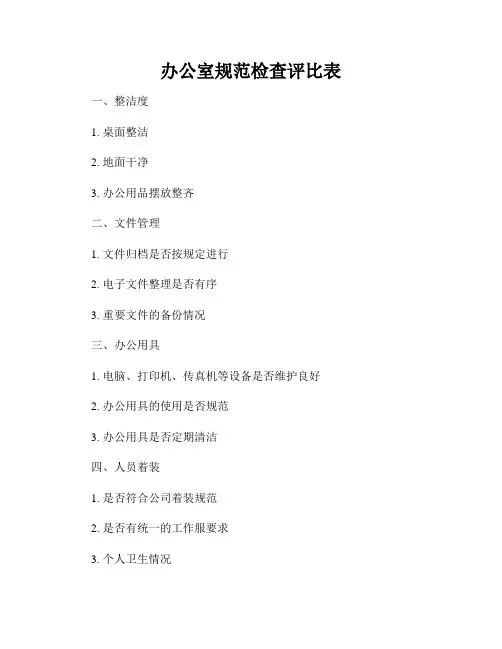 办公室规范检查评比表

一、整洁度

1. 桌面整洁

2. 地面干净

3. 办公用品摆放整齐

二、文件管理

1. 文件归档是否按规定进行

2. 电子文件整理是否有序

3. 重要文件的备份情况

三、办公用具

1. 电脑、打印机、传真机等设备是否维护良好

2. 办公用具的使用是否规范

3. 办公用具是否定期清洁

四、人员着装

1. 是否符合公司着装规范

2. 是否有统一的工作服要求

3. 个人卫生情况